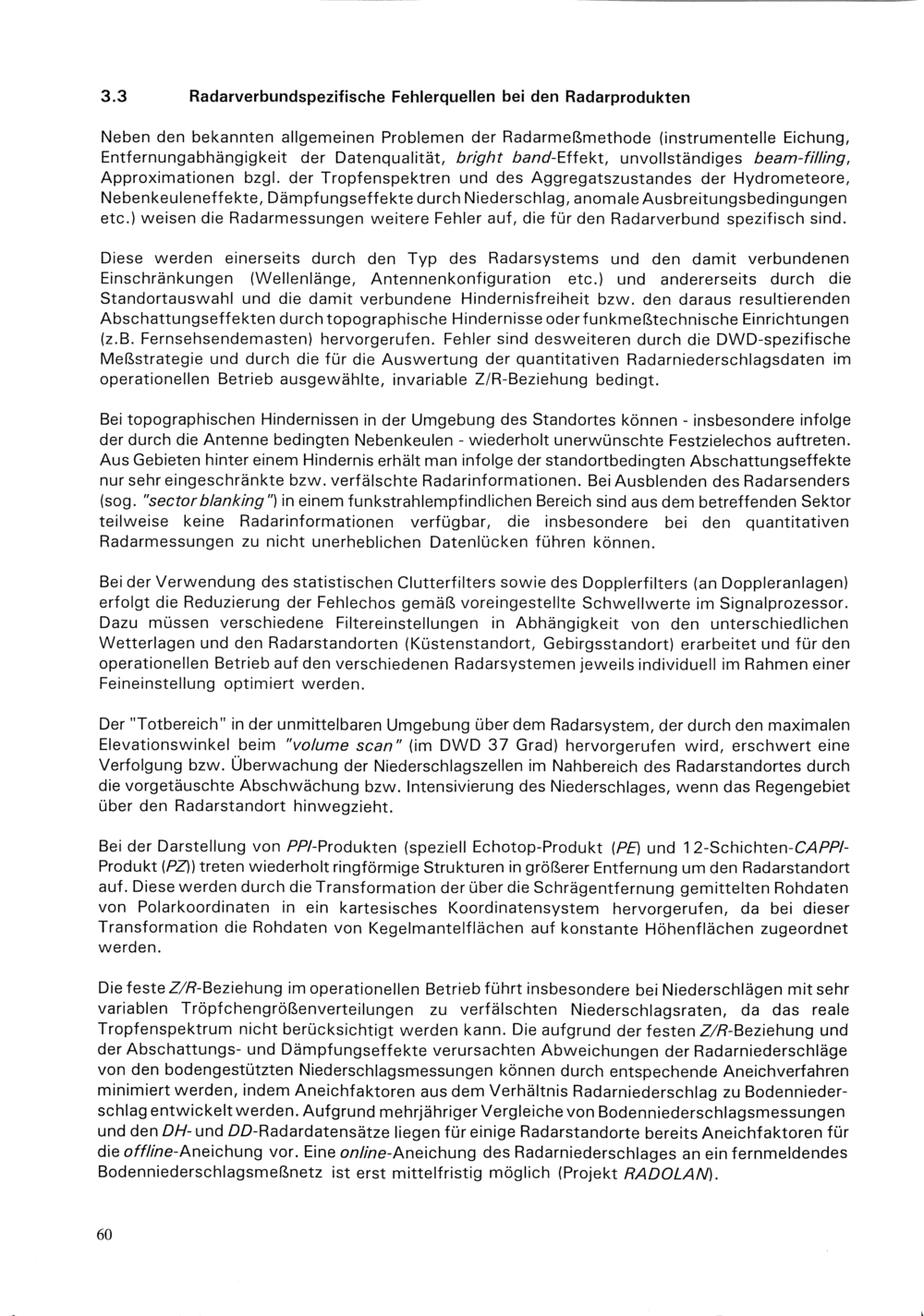 3.3 Radarverbundspezifische Fehlerquellen bei den Radarprodukten

Neben den bekannten allgemeinen Problemen der Radarmeßmethode (instrumentelle Eichung, Entfernungabhängigkeit der Datenqualität, bright band-Effekt, unvollständiges beam-filling, Approximationen bzgl. der Tropfenspektren und des Aggregatszustandes der Hydrometeore, Nebenkeuleneffekte, Dämpfungseffekte durch Niederschlag, anomale Ausbreitungsbedingungen etc.) weisen die Radarmessungen weitere Fehler auf, die für den Radarverbund spezifisch sind.

Diese werden einerseits durch den Typ des Radarsystems und den damit verbundenen Einschränkungen (Wellenlänge, Antennenkonfiguration etc.) und andererseits durch die Standortauswahl und die damit verbundene Hindernisfreiheit bzw. den daraus resultierenden Abschattungseffekten durch topographische Hindernisse oder funkmeßtechnische Einrichtungen (z.B. Fernsehsendemasten) hervorgerufen. Fehler sind desweiteren durch die DWD-spezifische Meßstrategie und durch die für die Auswertung der quantitativen Radarniederschlagsdaten im operationellen Betrieb ausgewählte, invariable Z/R-Beziehung bedingt.

Bei topographischen Hindernissen in der Umgebung des Standortes können - insbesondere infolge der durch die Antenne bedingten Nebenkeulen - wiederholt unerwünschte Festzielechos auftreten. Aus Gebieten hinter einem Hindernis erhält man infolge der standortbedingten Abschattungseffekte nur sehr eingeschränkte bzw. verfälschte Radarinformationen. Bei Ausblenden des Radarsenders (sog. "sector blanking") in einem funkstrahlempfindlichen Bereich sind aus dem betreffenden Sektor teilweise keine Radarinformationen verfügbar, die insbesondere bei den quantitativen Radarmessungen zu nicht unerheblichen Datenlücken führen können.

Bei der Verwendung des statistischen Clutterfilters sowie des Dopplerfilters (an Doppleranlagen) erfolgt die Reduzierung der Fehlechos gemäß voreingestellte Schwellwerte im Signalprozessor. Dazu müssen verschiedene Filtereinstellungen in Abhängigkeit von den unterschiedlichen Wetterlagen und den Radarstandorten (Küstenstandort, Gebirgsstandort) erarbeitet und für den operationellen Betrieb auf den verschiedenen Radarsystemen jeweils individuell im Rahmen einer Feineinstellung optimiert werden.

Der "Totbereich" in der unmittelbaren Umgebung über dem Radarsystem, der durch den maximalen Elevationswinkel beim "volume scan" (im DWD 37 Grad) hervorgerufen wird, erschwert eine Verfolgung bzw. Überwachung der Niederschlagszellen im Nahbereich des Radarstandortes durch die vorgetäuschte Abschwächung bzw. Intensivierung des Niederschlages, wenn das Regengebiet über den Radarstandort hinwegzieht.

Bei der Darstellung von PPI-Produkten (speziell Echotop-Produkt (PE) und 12-Schichten-CAPPI-Produkt (PZ)) treten wiederholt ringförmige Strukturen in größerer Entfernung um den Radarstandort auf. Diese werden durch die Transformation der über die Schrägentfernung gemittelten Rohdaten von Polarkoordinaten in ein kartesisches Koordinatensystem hervorgerufen, da bei dieser Transformation die Rohdaten von Kegelmantelflächen auf konstante Höhenflächen zugeordnet werden.

Die feste Z/R-Beziehung im operationellen Betrieb führt insbesondere bei Niederschlägen mit sehr variablen Tröpfchengrößenverteilungen zu verfälschten Niederschlagsraten, da das reale Tropfenspektrum nicht berücksichtigt werden kann. Die aufgrund der festen Z/R-Beziehung und der Abschattungs- und Dämpfungseffekte verursachten Abweichungen der Radarniederschläge von den bodengestützten Niederschlagsmessungen können durch entspechende Aneichverfahren minimiert werden, indem Aneichfaktoren aus dem Verhältnis Radarniederschlag zu Bodenniederschlag entwickelt werden. Aufgrund mehrjähriger Vergleiche von Bodenniederschlagsmessungen und den DH- und DD-Radardatensätze liegen für einige Radarstandorte bereits Aneichfaktoren für die offline-Aneichung vor. Eine online-Aneichung des Radarniederschlages an ein fernmeldendes Bodenniederschlagsmeßnetz ist erst mittelfristig möglich (Projekt RADOLAN).

60